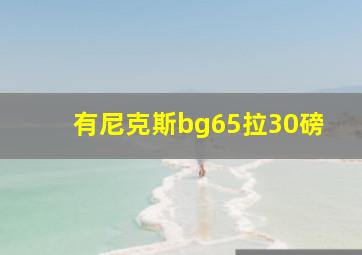 有尼克斯bg65拉30磅